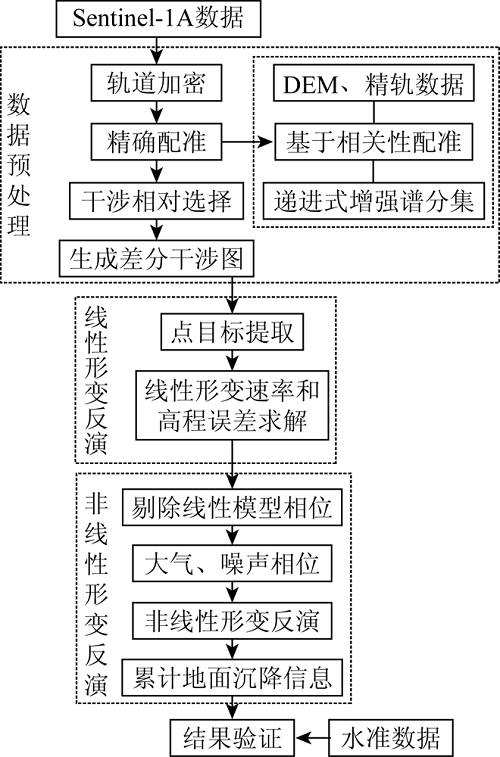 Sentinel-1A数据

数据预处理

轨道加密

精确配准

干涉相对选择

生成差分干涉图

DEM、精轨数据

基于相关性配准

递进式增强谱分集

线性形变反演

点目标提取

线性形变速率和高程误差求解

非线性形变反演

剔除线性模型相位

大气、噪声相位

非线性形变反演

累计地面沉降信息

结果验证

水准数据